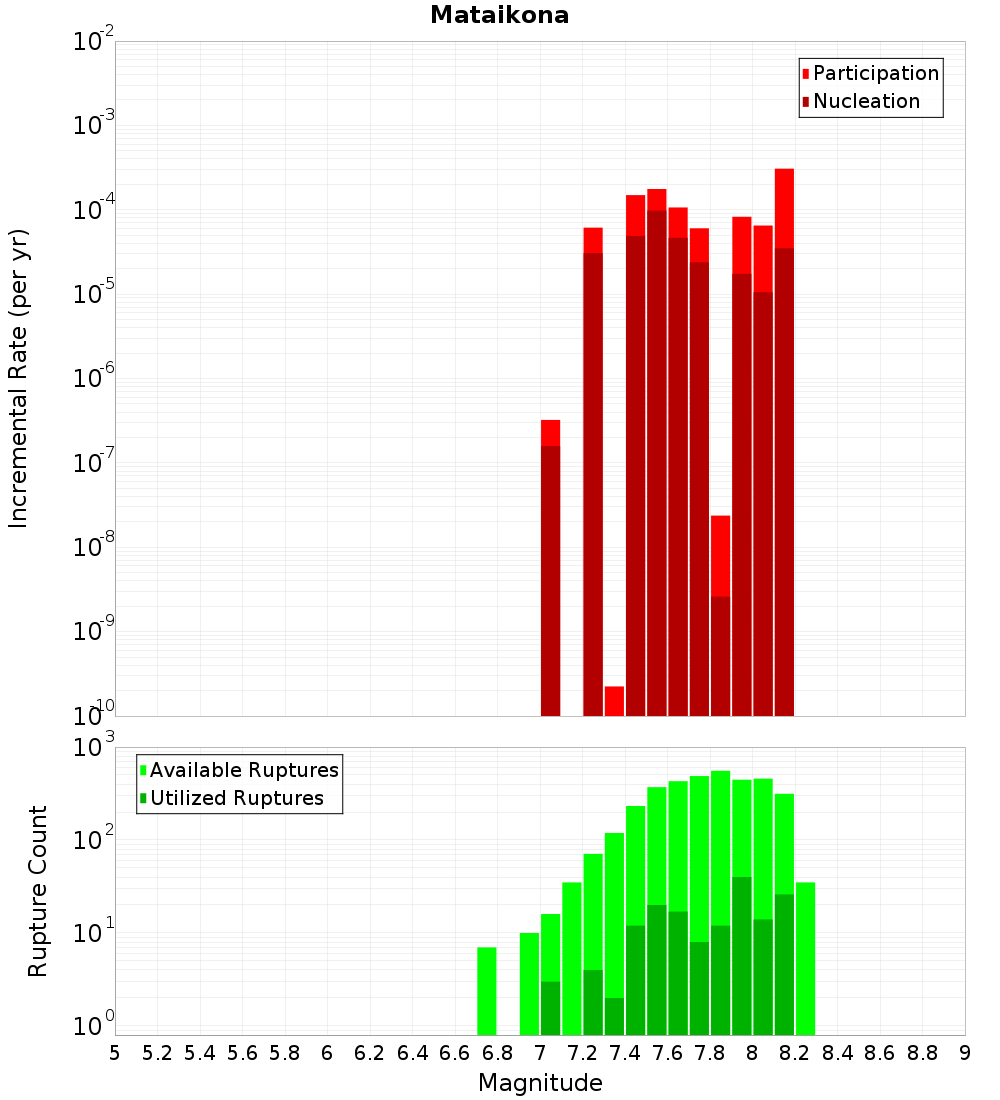 Mataikona

Participation
Nucleation

Incremental Rate (per yr)

$10^{-2}$
$10^{-3}$
$10^{-4}$
$10^{-5}$
$10^{-6}$
$10^{-7}$
$10^{-8}$
$10^{-9}$
$10^{-10}$

Available Ruptures
Utilized Ruptures

Rupture Count

$10^{3}$
$10^{2}$
$10^{1}$
$10^{0}$

5 5.2 5.4 5.6 5.8 6 6.2 6.4 6.6 6.8 7 7.2 7.4 7.6 7.8 8 8.2 8.4 8.6 8.8 9

Magnitude